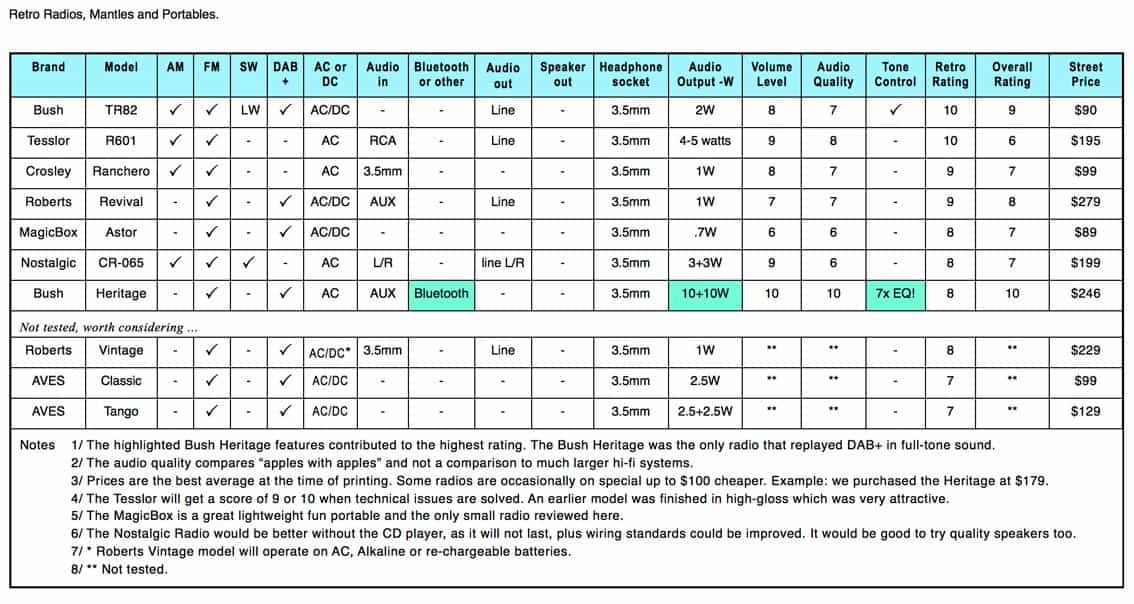 Retro Radios, Mantles and Portables.

| Brand | Model | AM | FM | SW | DAB + | AC or DC | Audio in | Bluetooth or other | Audio out | Speaker out | Headphone socket | Audio Output -W | Volume Level | Audio Quality | Tone Control | Retro Rating | Overall Rating | Street Price |
|---|---|---|---|---|---|---|---|---|---|---|---|---|---|---|---|---|---|---|
| Bush | TR82 | ✓ | ✓ | LW | ✓ | AC/DC | - | - | Line | - | 3.5mm | 2W | 8 | 7 | ✓ | 10 | 9 | $90 |
| Tesslor | R601 | ✓ | ✓ | - | - | AC | RCA | - | Line | - | 3.5mm | 4-5 watts | 9 | 8 | - | 10 | 6 | $195 |
| Crosley | Ranchero | ✓ | ✓ | - | - | AC | 3.5mm | - | - | - | 3.5mm | 1W | 8 | 7 | - | 9 | 7 | $99 |
| Roberts | Revival | - | ✓ | - | ✓ | AC/DC | AUX | - | Line | - | 3.5mm | 1W | 7 | 7 | - | 9 | 8 | $279 |
| MagicBox | Astor | - | ✓ | - | ✓ | AC/DC | - | - | - | - | 3.5mm | .7W | 6 | 6 | - | 8 | 7 | $89 |
| Nostalgic | CR-065 | ✓ | ✓ | ✓ | - | AC | L/R | - | line L/R | - | 3.5mm | 3+3W | 9 | 6 | - | 8 | 7 | $199 |
| Bush | Heritage | - | ✓ | - | ✓ | AC | AUX | Bluetooth | - | - | 3.5mm | 10+10W | 10 | 10 | 7x EQ! | 8 | 10 | $246 |
| Not tested, worth considering ... | | | | | | | | | | | | | | | | | | |
| Roberts | Vintage | - | ✓ | - | ✓ | AC/DC* | 3.5mm | - | Line | - | 3.5mm | 1W | ** | ** | - | 8 | ** | $229 |
| AVES | Classic | - | ✓ | - | ✓ | AC/DC | - | - | - | - | 3.5mm | 2.5W | ** | ** | - | 7 | ** | $99 |
| AVES | Tango | - | ✓ | - | ✓ | AC/DC | - | - | - | - | 3.5mm | 2.5+2.5W | ** | ** | - | 7 | ** | $129 |

Notes 1/ The highlighted Bush Heritage features contributed to the highest rating. The Bush Heritage was the only radio that replayed DAB+ in full-tone sound.
2/ The audio quality compares "apples with apples" and not a comparison to much larger hi-fi systems.
3/ Prices are the best average at the time of printing. Some radios are occasionally on special up to $100 cheaper. Example: we purchased the Heritage at $179.
4/ The Tesslor will get a score of 9 or 10 when technical issues are solved. An earlier model was finished in high-gloss which was very attractive.
5/ The MagicBox is a great lightweight fun portable and the only small radio reviewed here.
6/ The Nostalgic Radio would be better without the CD player, as it will not last, plus wiring standards could be improved. It would be good to try quality speakers too.
7/ * Roberts Vintage model will operate on AC, Alkaline or re-chargeable batteries.
8/ ** Not tested.